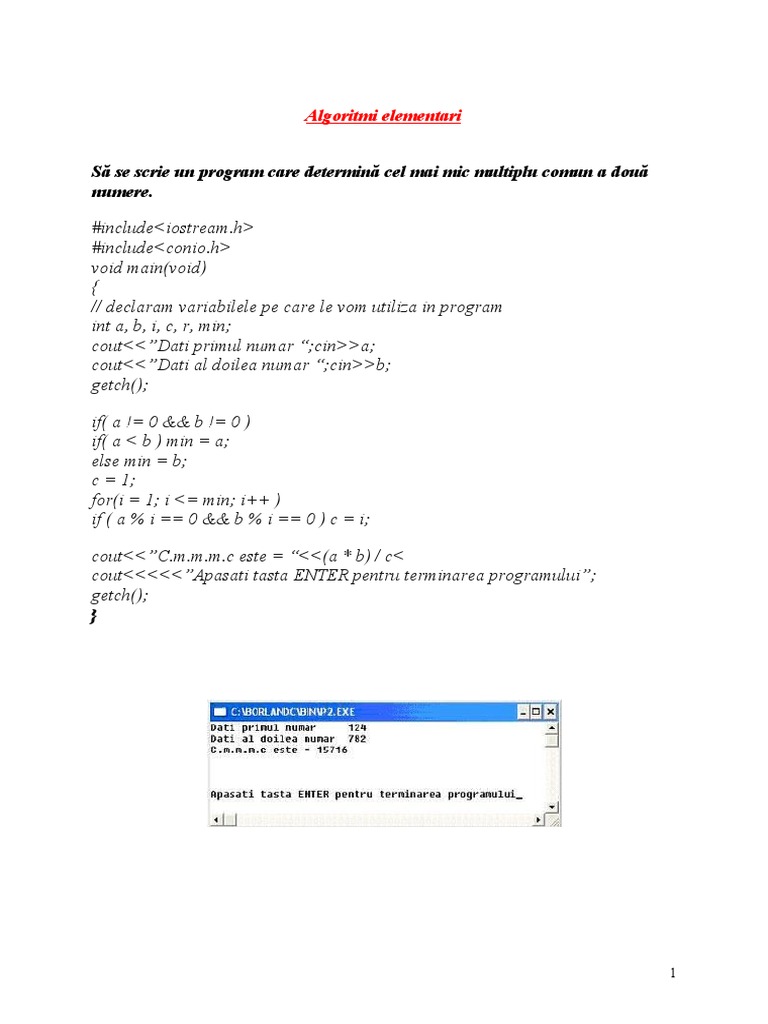 Algoritmi elementari

Să se scrie un program care determină cel mai mic multiplu comun a două numere.

#include<iostream.h>
#include<conio.h>
void main(void)
{
// declaram variabilele pe care le vom utiliza in program
int a, b, i, c, r, min;
cout<<"Dati primul numar ";cin>>a;
cout<<"Dati al doilea numar ";cin>>b;
getch();

if( a != 0 && b != 0 )
if( a < b ) min = a;
else min = b;
c = 1;
for(i = 1; i <= min; i++ )
if ( a % i == 0 && b % i == 0 ) c = i;

cout<<"C.m.m.m.c este = "<<(a * b) / c<
cout<<<<<"Apasati tasta ENTER pentru terminarea programului";
getch();
}

C:\BORLANDC\BIN\P2.EXE
Dati primul numar 124
Dati al doilea numar 782
C.m.m.m.c este = 15716

Apasati tasta ENTER pentru terminarea programului_

1